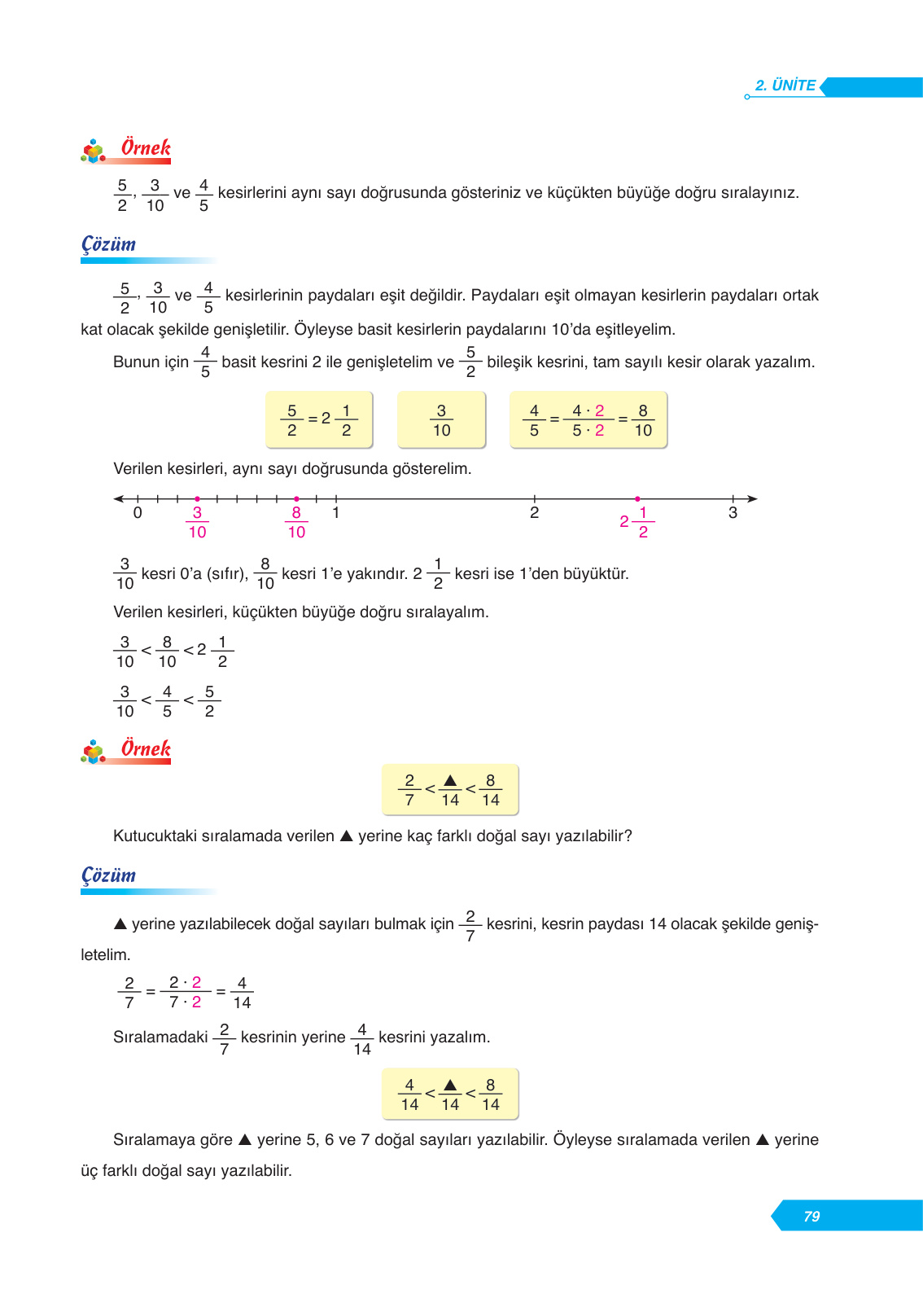 2. ÜNİTE

Örnek

$\frac{5}{2}$, $\frac{3}{10}$ ve $\frac{4}{5}$ kesirlerini aynı sayı doğrusunda gösteriniz ve küçükten büyüğe doğru sıralayınız.

Çözüm

$\frac{5}{2}$, $\frac{3}{10}$ ve $\frac{4}{5}$ kesirlerinin paydaları eşit değildir. Paydaları eşit olmayan kesirlerin paydaları ortak kat olacak şekilde genişletilir. Öyleyse basit kesirlerin paydalarını 10'da eşitleyelim.

Bunun için $\frac{4}{5}$ basit kesrini 2 ile genişletelim ve $\frac{5}{2}$ bileşik kesrini, tam sayılı kesir olarak yazalım.

$\frac{5}{2} = 2\frac{1}{2}$

$\frac{3}{10}$

$\frac{4}{5} = \frac{4 \cdot 2}{5 \cdot 2} = \frac{8}{10}$

Verilen kesirleri, aynı sayı doğrusunda gösterelim.

0 $\frac{3}{10}$ $\frac{8}{10}$ 1 2 $2\frac{1}{2}$ 3

$\frac{3}{10}$ kesri 0'a (sıfır), $\frac{8}{10}$ kesri 1'e yakındır. $2\frac{1}{2}$ kesri ise 1'den büyüktür.

Verilen kesirleri, küçükten büyüğe doğru sıralayalım.

$\frac{3}{10} < \frac{8}{10} < 2\frac{1}{2}$

$\frac{3}{10} < \frac{4}{5} < \frac{5}{2}$

Örnek

$\frac{2}{7} < \frac{▲}{14} < \frac{8}{14}$

Kutucuktaki sıralamada verilen ▲ yerine kaç farklı doğal sayı yazılabilir?

Çözüm

▲ yerine yazılabilecek doğal sayıları bulmak için $\frac{2}{7}$ kesrini, kesrin paydası 14 olacak şekilde genişletelim.

$\frac{2}{7} = \frac{2 \cdot 2}{7 \cdot 2} = \frac{4}{14}$

Sıralamadaki $\frac{2}{7}$ kesrinin yerine $\frac{4}{14}$ kesrini yazalım.

$\frac{4}{14} < \frac{▲}{14} < \frac{8}{14}$

Sıralamaya göre ▲ yerine 5, 6 ve 7 doğal sayıları yazılabilir. Öyleyse sıralamada verilen ▲ yerine üç farklı doğal sayı yazılabilir.

79